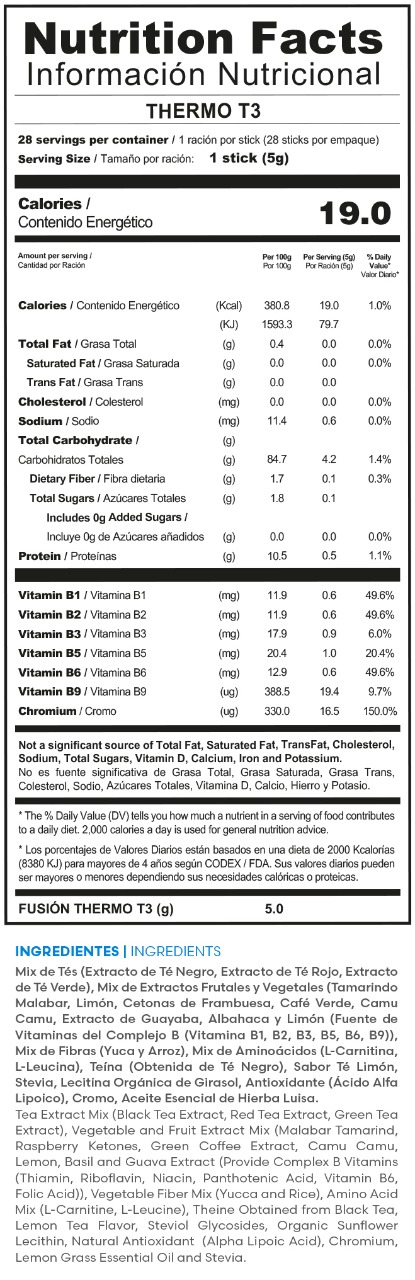 Nutrition Facts
Información Nutricional

THERMO T3

28 servings per container / 1 ración por stick (28 sticks por empaque)
Serving Size / Tamaño por ración: 1 stick (5g)

Calories / Contenido Energético 19.0

| Amount per serving / Cantidad por Ración | | Per 100g Por 100g | Per Serving (5g) Por Ración (5g) | % Daily Value* Valor Diario* |
|---|---|---|---|---|
| Calories / Contenido Energético | (Kcal) | 380.8 | 19.0 | 1.0% |
| | (KJ) | 1593.3 | 79.7 | |
| Total Fat / Grasa Total | (g) | 0.4 | 0.0 | 0.0% |
| Saturated Fat / Grasa Saturada | (g) | 0.0 | 0.0 | 0.0% |
| Trans Fat / Grasa Trans | (g) | 0.0 | 0.0 | |
| Cholesterol / Colesterol | (mg) | 0.0 | 0.0 | 0.0% |
| Sodium / Sodio | (mg) | 11.4 | 0.6 | 0.0% |
| Total Carbohydrate / Carbohidratos Totales | (g) | 84.7 | 4.2 | 1.4% |
| Dietary Fiber / Fibra dietaria | (g) | 1.7 | 0.1 | 0.3% |
| Total Sugars / Azúcares Totales | (g) | 1.8 | 0.1 | |
| Includes 0g Added Sugars / Incluye 0g de Azúcares añadidos | (g) | 0.0 | 0.0 | 0.0% |
| Protein / Proteínas | (g) | 10.5 | 0.5 | 1.1% |
| Vitamin B1 / Vitamina B1 | (mg) | 11.9 | 0.6 | 49.6% |
| Vitamin B2 / Vitamina B2 | (mg) | 11.9 | 0.6 | 49.6% |
| Vitamin B3 / Vitamina B3 | (mg) | 17.9 | 0.9 | 6.0% |
| Vitamin B5 / Vitamina B5 | (mg) | 20.4 | 1.0 | 20.4% |
| Vitamin B6 / Vitamina B6 | (mg) | 12.9 | 0.6 | 49.6% |
| Vitamin B9 / Vitamina B9 | (ug) | 388.5 | 19.4 | 9.7% |
| Chromium / Cromo | (ug) | 330.0 | 16.5 | 150.0% |

Not a significant source of Total Fat, Saturated Fat, TransFat, Cholesterol, Sodium, Total Sugars, Vitamin D, Calcium, Iron and Potassium.
No es fuente significativa de Grasa Total, Grasa Saturada, Grasa Trans, Colesterol, Sodio, Azúcares Totales, Vitamina D, Calcio, Hierro y Potasio.

* The % Daily Value (DV) tells you how much a nutrient in a serving of food contributes to a daily diet. 2,000 calories a day is used for general nutrition advice.

* Los porcentajes de Valores Diarios están basados en una dieta de 2000 Kcalorías (8380 KJ) para mayores de 4 años según CODEX / FDA. Sus valores diarios pueden ser mayores o menores dependiendo sus necesidades calóricas o proteicas.

FUSIÓN THERMO T3 (g) 5.0

INGREDIENTES | INGREDIENTS
Mix de Tés (Extracto de Té Negro, Extracto de Té Rojo, Extracto de Té Verde), Mix de Extractos Frutales y Vegetales (Tamarindo Malabar, Limón, Cetonas de Frambuesa, Café Verde, Camu Camu, Extracto de Guayaba, Albahaca y Limón (Fuente de Vitaminas del Complejo B (Vitamina B1, B2, B3, B5, B6, B9)), Mix de Fibras (Yuca y Arroz), Mix de Aminoácidos (L-Carnitina, L-Leucina), Teína (Obtenida de Té Negro), Sabor Té Limón, Stevia, Lecitina Orgánica de Girasol, Antioxidante (Ácido Alfa Lipoico), Cromo, Aceite Esencial de Hierba Luisa.
Tea Extract Mix (Black Tea Extract, Red Tea Extract, Green Tea Extract), Vegetable and Fruit Extract Mix (Malabar Tamarind, Raspberry Ketones, Green Coffee Extract, Camu Camu, Lemon, Basil and Guava Extract (Provide Complex B Vitamins (Thiamin, Riboflavin, Niacin, Panthotenic Acid, Vitamin B6, Folic Acid)), Vegetable Fiber Mix (Yucca and Rice), Amino Acid Mix (L-Carnitine, L-Leucine), Theine Obtained from Black Tea, Lemon Tea Flavor, Steviol Glycosides, Organic Sunflower Lecithin, Natural Antioxidant (Alpha Lipoic Acid), Chromium, Lemon Grass Essential Oil and Stevia.